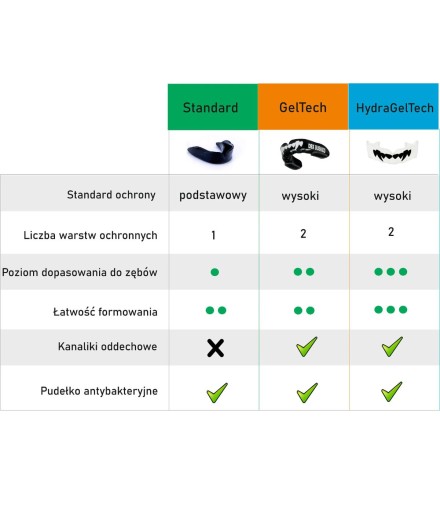 | | Standard | GelTech | HydraGelTech |
|---|---|---|---|
| Standard ochrony | podstawowy | wysoki | wysoki |
| Liczba warstw ochronnych | 1 | 2 | 2 |
| Poziom dopasowania do zębów | ● | ●● | ●●● |
| Łatwość formowania | ●● | ●● | ●●● |
| Kanaliki oddechowe | ✗ | ✓ | ✓ |
| Pudełko antybakteryjne | ✓ | ✓ | ✓ |